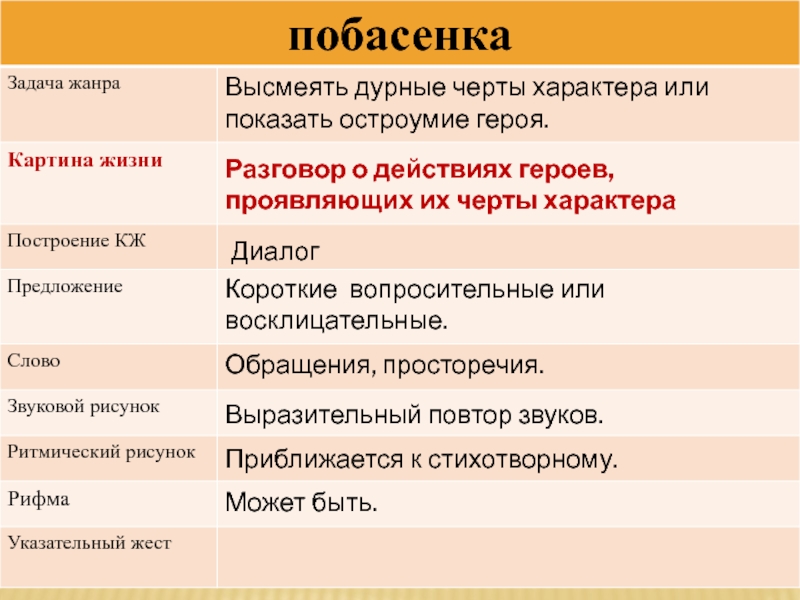 | побасенка | |
|---|---|
| Задача жанра | Высмеять дурные черты характера или показать остроумие героя. |
| Картина жизни | Разговор о действиях героев, проявляющих их черты характера |
| Построение КЖ | Диалог |
| Предложение | Короткие вопросительные или восклицательные. |
| Слово | Обращения, просторечия. |
| Звуковой рисунок | Выразительный повтор звуков. |
| Ритмический рисунок | Приближается к стихотворному. |
| Рифма | Может быть. |
| Указательный жест | |